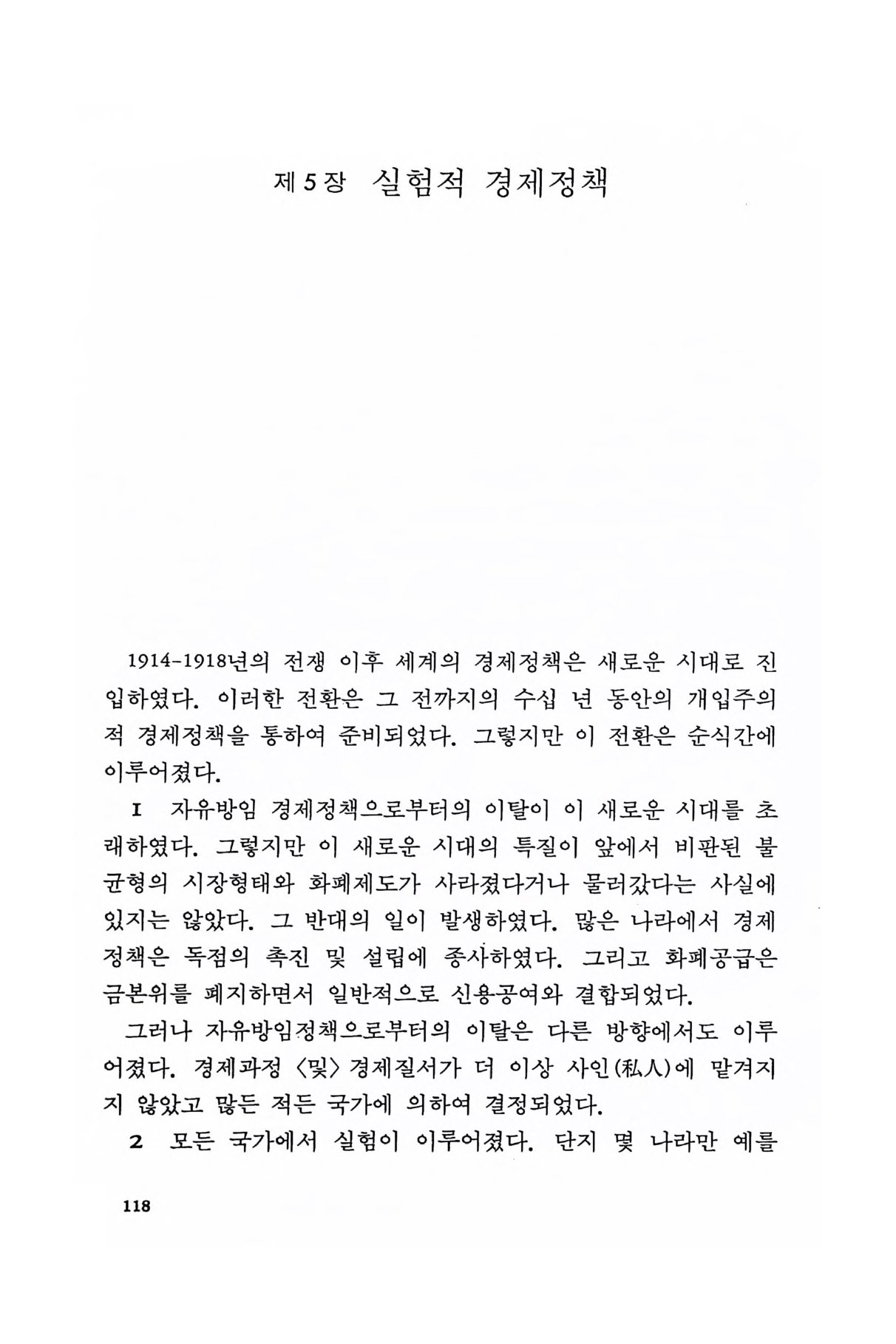 제5장 실험적 경제정책

1914-1918년의 전쟁 이후 세계의 경제정책은 새로운 시대로 진입하였다. 이러한 전환은 그 전까지의 수십 년 동안의 개입주의적 경제정책을 통하여 준비되었다. 그렇지만 이 전환은 순식간에 이루어졌다.

1 자유방임 경제정책으로부터의 이탈이 이 새로운 시대를 초래하였다. 그렇지만 이 새로운 시대의 특질이 앞에서 비판된 불균형의 시장형태와 화폐제도가 사라졌다거나 물러갔다는 사실에 있지는 않았다. 그 반대의 일이 발생하였다. 많은 나라에서 경제정책은 독점의 촉진 및 설립에 종사하였다. 그리고 화폐공급은 금본위를 폐지하면서 일반적으로 신용공여와 결합되었다.

그러나 자유방임정책으로부터의 이탈은 다른 방향에서도 이루어졌다. 경제과정 〈및〉 경제질서가 더 이상 사인(私人)에 맡겨지지 않았고 많든 적든 국가에 의하여 결정되었다.

2 모든 국가에서 실험이 이루어졌다. 단지 몇 나라만 예를

118